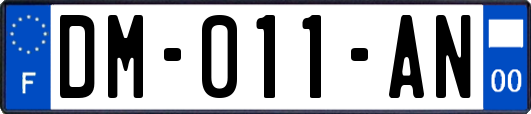 F

DM-011-AN

00